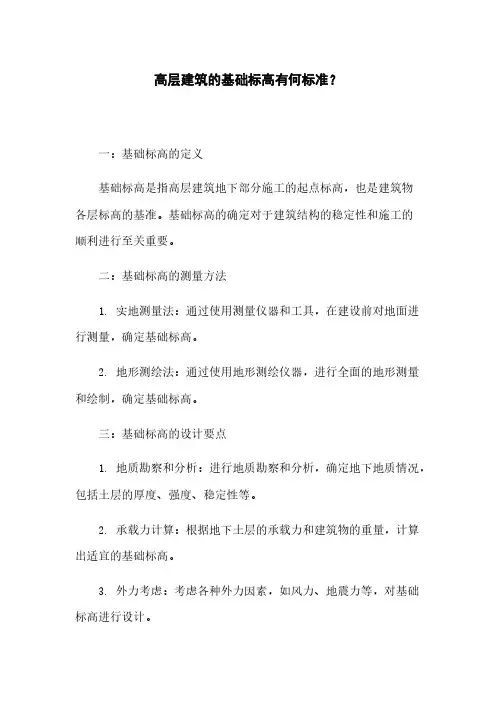 高层建筑的基础标高有何标准？

一：基础标高的定义

基础标高是指高层建筑地下部分施工的起点标高，也是建筑物各层标高的基准。基础标高的确定对于建筑结构的稳定性和施工的顺利进行至关重要。

二：基础标高的测量方法

1. 实地测量法：通过使用测量仪器和工具，在建设前对地面进行测量，确定基础标高。

2. 地形测绘法：通过使用地形测绘仪器，进行全面的地形测量和绘制，确定基础标高。

三：基础标高的设计要点

1. 地质勘察和分析：进行地质勘察和分析，确定地下地质情况，包括土层的厚度、强度、稳定性等。

2. 承载力计算：根据地下土层的承载力和建筑物的重量，计算出适宜的基础标高。

3. 外力考虑：考虑各种外力因素，如风力、地震力等，对基础标高进行设计。